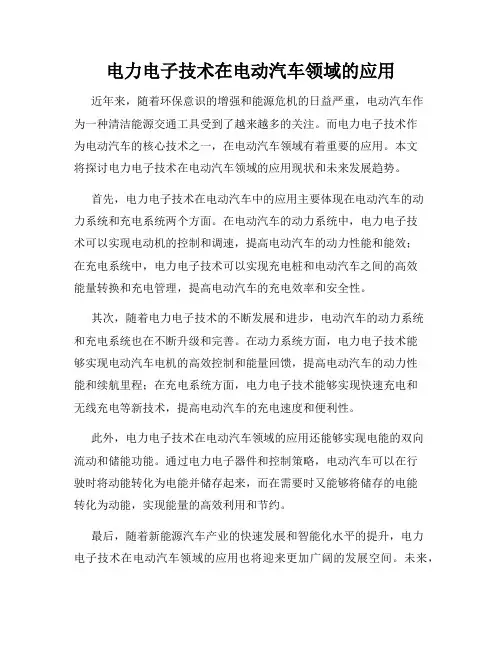 电力电子技术在电动汽车领域的应用

近年来，随着环保意识的增强和能源危机的日益严重，电动汽车作为一种清洁能源交通工具受到了越来越多的关注。而电力电子技术作为电动汽车的核心技术之一，在电动汽车领域有着重要的应用。本文将探讨电力电子技术在电动汽车领域的应用现状和未来发展趋势。

首先，电力电子技术在电动汽车中的应用主要体现在电动汽车的动力系统和充电系统两个方面。在电动汽车的动力系统中，电力电子技术可以实现电动机的控制和调速，提高电动汽车的动力性能和能效；在充电系统中，电力电子技术可以实现充电桩和电动汽车之间的高效能量转换和充电管理，提高电动汽车的充电效率和安全性。

其次，随着电力电子技术的不断发展和进步，电动汽车的动力系统和充电系统也在不断升级和完善。在动力系统方面，电力电子技术能够实现电动汽车电机的高效控制和能量回馈，提高电动汽车的动力性能和续航里程；在充电系统方面，电力电子技术能够实现快速充电和无线充电等新技术，提高电动汽车的充电速度和便利性。

此外，电力电子技术在电动汽车领域的应用还能够实现电能的双向流动和储能功能。通过电力电子器件和控制策略，电动汽车可以在行驶时将动能转化为电能并储存起来，而在需要时又能够将储存的电能转化为动能，实现能量的高效利用和节约。

最后，随着新能源汽车产业的快速发展和智能化水平的提升，电力电子技术在电动汽车领域的应用也将迎来更加广阔的发展空间。未来，